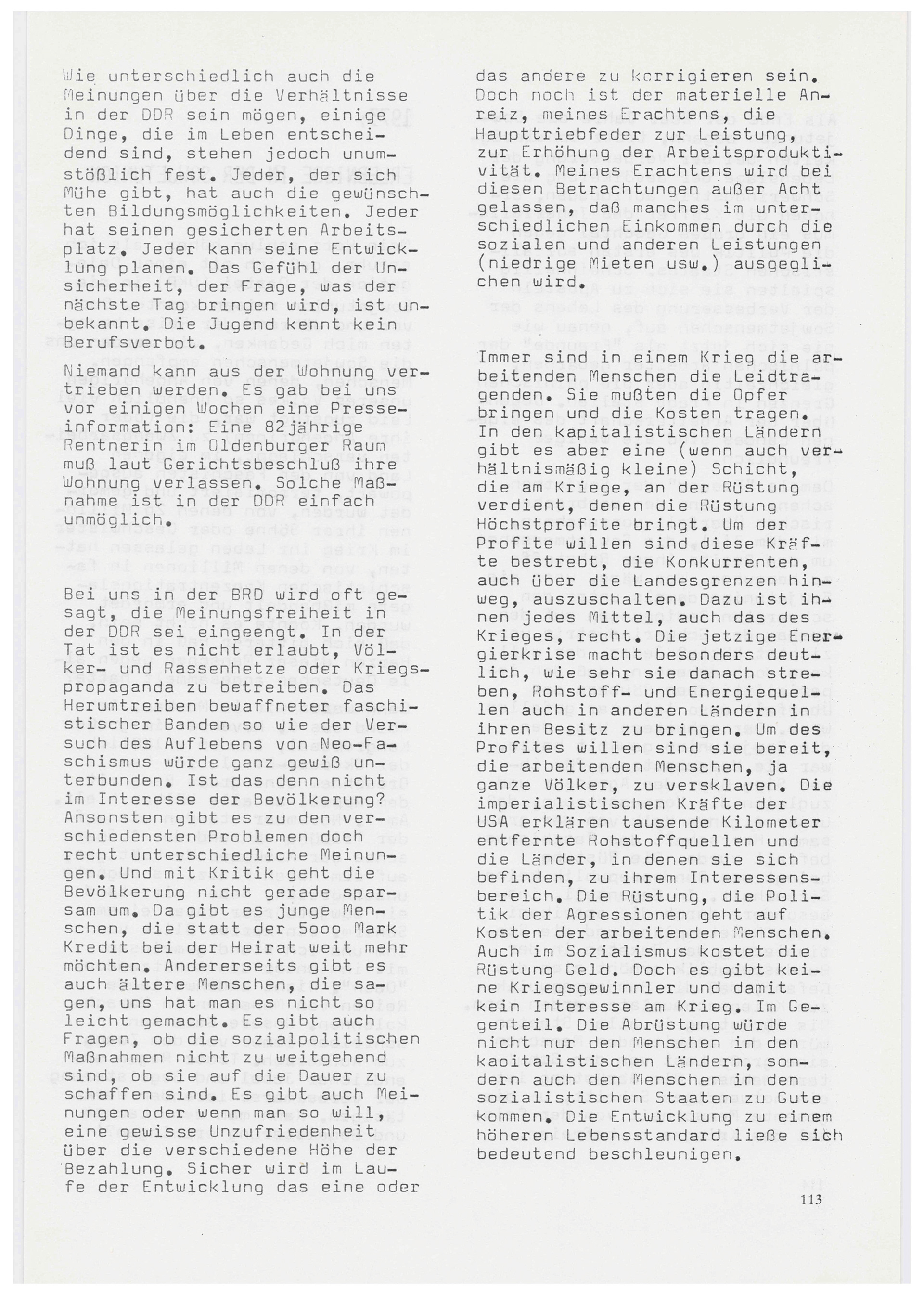 Wie unterschiedlich auch die Meinungen über die Verhältnisse in der DDR sein mögen, einige Dinge, die im Leben entscheidend sind, stehen jedoch unumstößlich fest. Jeder, der sich Mühe gibt, hat auch die gewünschten Bildungsmöglichkeiten. Jeder hat seinen gesicherten Arbeitsplatz. Jeder kann seine Entwicklung planen. Das Gefühl der Unsicherheit, der Frage, was der nächste Tag bringen wird, ist unbekannt. Die Jugend kennt kein Berufsverbot.

Niemand kann aus der Wohnung vertrieben werden. Es gab bei uns vor einigen Wochen eine Presseinformation: Eine 82jährige Rentnerin im Oldenburger Raum muß laut Gerichtsbeschluß ihre Wohnung verlassen. Solche Maßnahme ist in der DDR einfach unmöglich.

Bei uns in der BRD wird oft gesagt, die Meinungsfreiheit in der DDR sei eingeengt. In der Tat ist es nicht erlaubt, Völker- und Rassenhetze oder Kriegspropaganda zu betreiben. Das Herumtreiben bewaffneter faschistischer Banden so wie der Versuch des Auflebens von Neo-Faschismus würde ganz gewiß unterbunden. Ist das denn nicht im Interesse der Bevölkerung? Ansonsten gibt es zu den verschiedensten Problemen doch recht unterschiedliche Meinungen. Und mit Kritik geht die Bevölkerung nicht gerade sparsam um. Da gibt es junge Menschen, die statt der 5ooo Mark Kredit bei der Heirat weit mehr möchten. Andererseits gibt es auch ältere Menschen, die sagen, uns hat man es nicht so leicht gemacht. Es gibt auch Fragen, ob die sozialpolitischen Maßnahmen nicht zu weitgehend sind, ob sie auf die Dauer zu schaffen sind. Es gibt auch Meinungen oder wenn man so will, eine gewisse Unzufriedenheit über die verschiedene Höhe der Bezahlung. Sicher wird im Laufe der Entwicklung das eine oder das andere zu korrigieren sein. Doch noch ist der materielle Anreiz, meines Erachtens, die Haupttriebfeder zur Leistung, zur Erhöhung der Arbeitsproduktivität. Meines Erachtens wird bei diesen Betrachtungen außer Acht gelassen, daß manches im unterschiedlichen Einkommen durch die sozialen und anderen Leistungen (niedrige Mieten usw.) ausgeglichen wird.

Immer sind in einem Krieg die arbeitenden Menschen die Leidtragenden. Sie mußten die Opfer bringen und die Kosten tragen. In den kapitalistischen Ländern gibt es aber eine (wenn auch verhältnismäßig kleine) Schicht, die am Kriege, an der Rüstung verdient, denen die Rüstung Höchstprofite bringt. Um der Profite willen sind diese Kräfte bestrebt, die Konkurrenten, auch über die Landesgrenzen hinweg, auszuschalten. Dazu ist ihnen jedes Mittel, auch das des Krieges, recht. Die jetzige Energierkrise macht besonders deutlich, wie sehr sie danach streben, Rohstoff- und Energiequellen auch in anderen Ländern in ihren Besitz zu bringen. Um des Profites willen sind sie bereit, die arbeitenden Menschen, ja ganze Völker, zu versklaven. Die imperialistischen Kräfte der USA erklären tausende Kilometer entfernte Rohstoffquellen und die Länder, in denen sie sich befinden, zu ihrem Interessensbereich. Die Rüstung, die Politik der Agressionen geht auf Kosten der arbeitenden Menschen. Auch im Sozialismus kostet die Rüstung Geld. Doch es gibt keine Kriegsgewinnler und damit kein Interesse am Krieg. Im Gegenteil. Die Abrüstung würde nicht nur den Menschen in den kaoitalistischen Ländern, sondern auch den Menschen in den sozialistischen Staaten zu Gute kommen. Die Entwicklung zu einem höheren Lebensstandard ließe sich bedeutend beschleunigen.

113